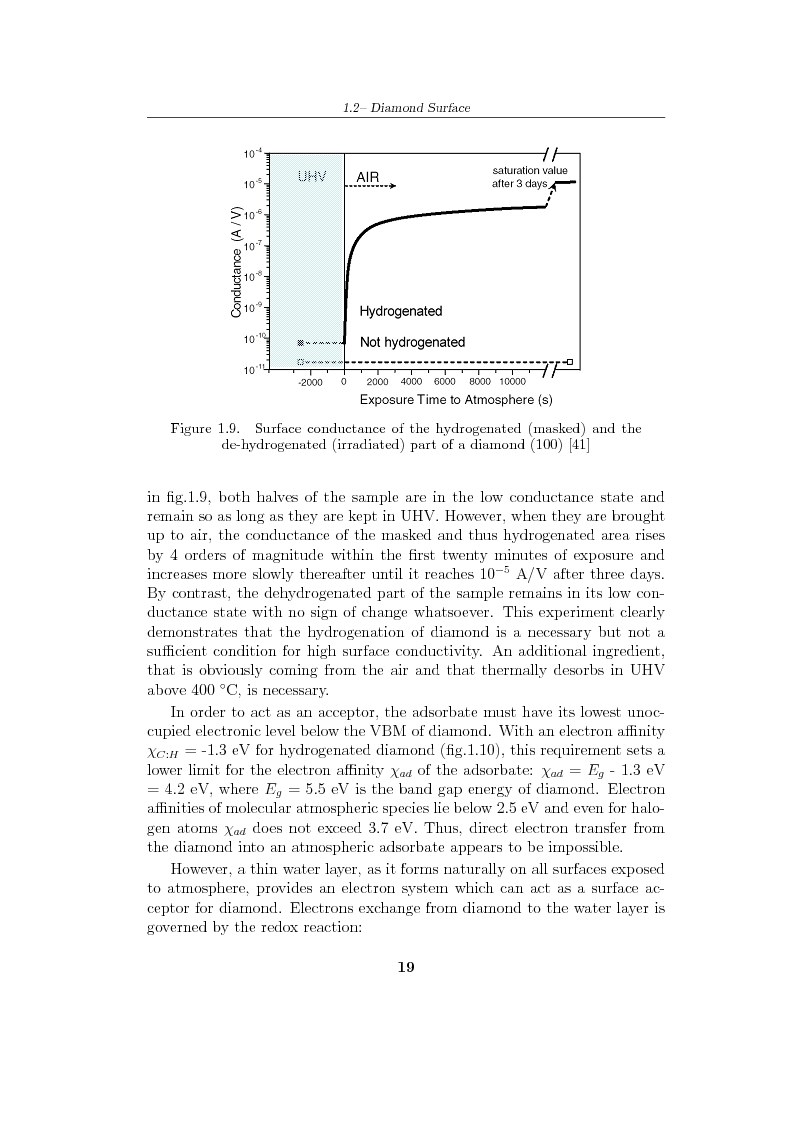 1.2– Diamond Surface

$10^{-4}$
$10^{-5}$
$10^{-6}$
$10^{-7}$
$10^{-8}$
$10^{-9}$
$10^{-10}$
$10^{-11}$

Conductance (A / V)

UHV

AIR

saturation value after 3 days

Hydrogenated

Not hydrogenated

-2000 0 2000 4000 6000 8000 10000

Exposure Time to Atmosphere (s)

Figure 1.9. Surface conductance of the hydrogenated (masked) and the de-hydrogenated (irradiated) part of a diamond (100) [41]

in fig.1.9, both halves of the sample are in the low conductance state and remain so as long as they are kept in UHV. However, when they are brought up to air, the conductance of the masked and thus hydrogenated area rises by 4 orders of magnitude within the first twenty minutes of exposure and increases more slowly thereafter until it reaches $10^{-5}$ A/V after three days. By contrast, the dehydrogenated part of the sample remains in its low conductance state with no sign of change whatsoever. This experiment clearly demonstrates that the hydrogenation of diamond is a necessary but not a sufficient condition for high surface conductivity. An additional ingredient, that is obviously coming from the air and that thermally desorbs in UHV above 400 °C, is necessary.

In order to act as an acceptor, the adsorbate must have its lowest unoccupied electronic level below the VBM of diamond. With an electron affinity $\chi_{C:H}$ = -1.3 eV for hydrogenated diamond (fig.1.10), this requirement sets a lower limit for the electron affinity $\chi_{ad}$ of the adsorbate: $\chi_{ad}$ = $E_g$ - 1.3 eV = 4.2 eV, where $E_g$ = 5.5 eV is the band gap energy of diamond. Electron affinities of molecular atmospheric species lie below 2.5 eV and even for halogen atoms $\chi_{ad}$ does not exceed 3.7 eV. Thus, direct electron transfer from the diamond into an atmospheric adsorbate appears to be impossible.

However, a thin water layer, as it forms naturally on all surfaces exposed to atmosphere, provides an electron system which can act as a surface acceptor for diamond. Electrons exchange from diamond to the water layer is governed by the redox reaction:

19